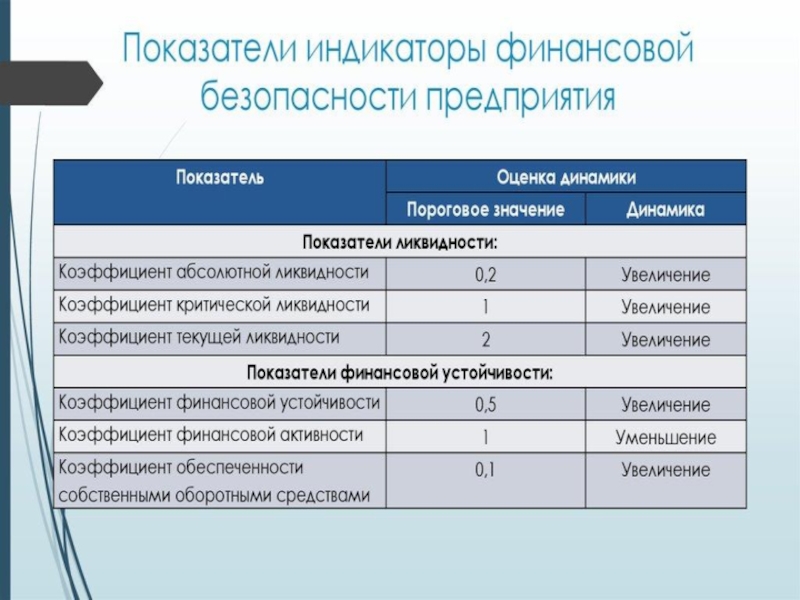 Показатели индикаторы финансовой безопасности предприятия

| Показатель | Оценка динамики | |
|---|---|---|
| | Пороговое значение | Динамика |
| Показатели ликвидности: | | |
| Коэффициент абсолютной ликвидности | 0,2 | Увеличение |
| Коэффициент критической ликвидности | 1 | Увеличение |
| Коэффициент текущей ликвидности | 2 | Увеличение |
| Показатели финансовой устойчивости: | | |
| Коэффициент финансовой устойчивости | 0,5 | Увеличение |
| Коэффициент финансовой активности | 1 | Уменьшение |
| Коэффициент обеспеченности собственными оборотными средствами | 0,1 | Увеличение |